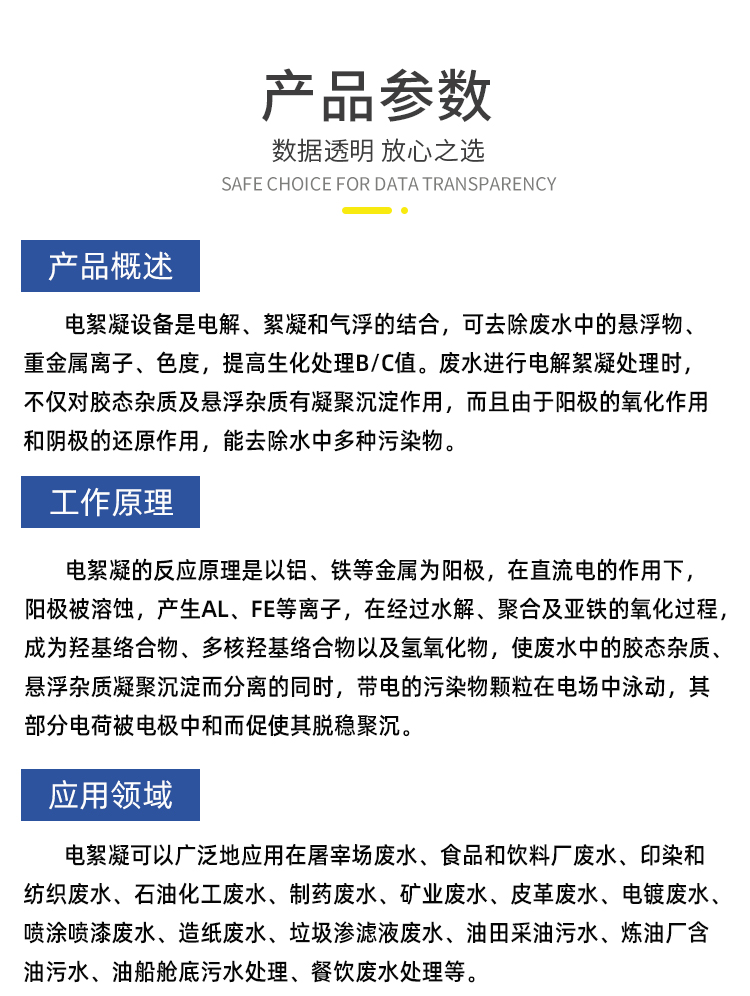 产品参数

数据透明 放心之选

SAFE CHOICE FOR DATA TRANSPARENCY

产品概述

电絮凝设备是电解、絮凝和气浮的结合，可去除废水中的悬浮物、重金属离子、色度，提高生化处理B/C值。废水进行电解絮凝处理时，不仅对胶态杂质及悬浮杂质有凝聚沉淀作用，而且由于阳极的氧化作用和阴极的还原作用，能去除水中多种污染物。

工作原理

电絮凝的反应原理是以铝、铁等金属为阳极，在直流电的作用下，阳极被溶蚀，产生AL、FE等离子，在经过水解、聚合及亚铁的氧化过程，成为羟基络合物、多核羟基络合物以及氢氧化物，使废水中的胶态杂质、悬浮杂质凝聚沉淀而分离的同时，带电的污染物颗粒在电场中泳动，其部分电荷被电极中和而促使其脱稳聚沉。

应用领域

电絮凝可以广泛地应用在屠宰场废水、食品和饮料厂废水、印染和纺织废水、石油化工废水、制药废水、矿业废水、皮革废水、电镀废水、喷涂喷漆废水、造纸废水、垃圾渗滤液废水、油田采油污水、炼油厂含油污水、油船舱底污水处理、餐饮废水处理等。